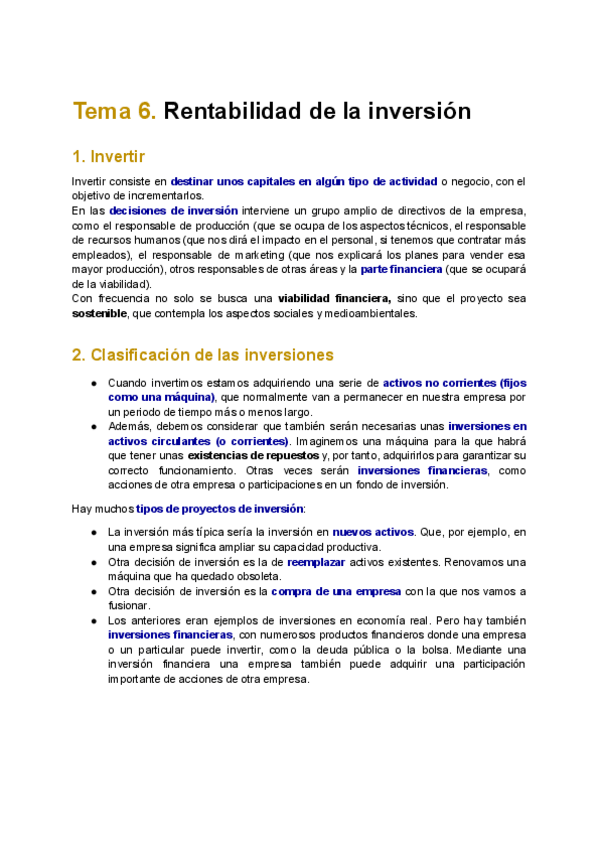 Tema 6. Rentabilidad de la inversión

1. Invertir

Invertir consiste en destinar unos capitales en algún tipo de actividad o negocio, con el objetivo de incrementarlos.
En las decisiones de inversión interviene un grupo amplio de directivos de la empresa, como el responsable de producción (que se ocupa de los aspectos técnicos, el responsable de recursos humanos (que nos dirá el impacto en el personal, si tenemos que contratar más empleados), el responsable de marketing (que nos explicará los planes para vender esa mayor producción), otros responsables de otras áreas y la parte financiera (que se ocupará de la viabilidad).
Con frecuencia no solo se busca una viabilidad financiera, sino que el proyecto sea sostenible, que contempla los aspectos sociales y medioambientales.

2. Clasificación de las inversiones

● Cuando invertimos estamos adquiriendo una serie de activos no corrientes (fijos como una máquina), que normalmente van a permanecer en nuestra empresa por un periodo de tiempo más o menos largo.
● Además, debemos considerar que también serán necesarias unas inversiones en activos circulantes (o corrientes). Imaginemos una máquina para la que habrá que tener unas existencias de repuestos y, por tanto, adquirirlos para garantizar su correcto funcionamiento. Otras veces serán inversiones financieras, como acciones de otra empresa o participaciones en un fondo de inversión.

Hay muchos tipos de proyectos de inversión:

● La inversión más típica sería la inversión en nuevos activos. Que, por ejemplo, en una empresa significa ampliar su capacidad productiva.
● Otra decisión de inversión es la de reemplazar activos existentes. Renovamos una máquina que ha quedado obsoleta.
● Otra decisión de inversión es la compra de una empresa con la que nos vamos a fusionar.
● Los anteriores eran ejemplos de inversiones en economía real. Pero hay también inversiones financieras, con numerosos productos financieros donde una empresa o un particular puede invertir, como la deuda pública o la bolsa. Mediante una inversión financiera una empresa también puede adquirir una participación importante de acciones de otra empresa.